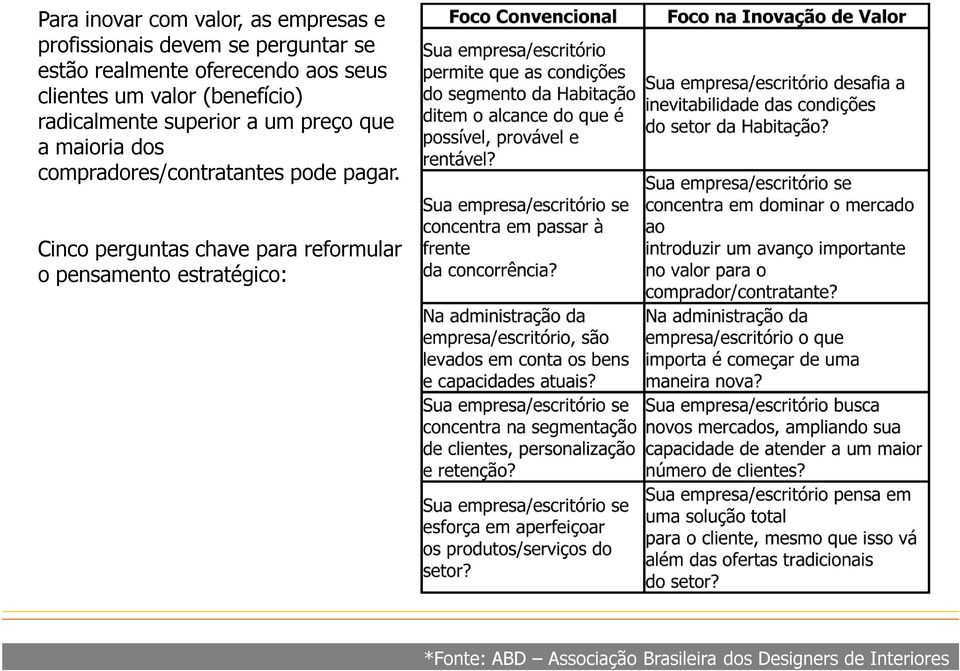 Para inovar com valor, as empresas e profissionais devem se perguntar se estão realmente oferecendo aos seus clientes um valor (benefício) radicalmente superior a um preço que a maioria dos compradores/contratantes pode pagar.

Cinco perguntas chave para reformular o pensamento estratégico:

| Foco Convencional | Foco na Inovação de Valor |
|---|---|
| Sua empresa/escritório permite que as condições do segmento da Habitação ditem o alcance do que é possível, provável e rentável? | Sua empresa/escritório desafia a inevitabilidade das condições do setor da Habitação? |
| Sua empresa/escritório se concentra em passar à frente da concorrência? | Sua empresa/escritório se concentra em dominar o mercado ao introduzir um avanço importante no valor para o comprador/contratante? |
| Na administração da empresa/escritório, são levados em conta os bens e capacidades atuais? | Na administração da empresa/escritório o que importa é começar de uma maneira nova? |
| Sua empresa/escritório se concentra na segmentação de clientes, personalização e retenção? | Sua empresa/escritório busca novos mercados, ampliando sua capacidade de atender a um maior número de clientes? |
| Sua empresa/escritório se esforça em aperfeiçoar os produtos/serviços do setor? | Sua empresa/escritório pensa em uma solução total para o cliente, mesmo que isso vá além das ofertas tradicionais do setor? |

*Fonte: ABD – Associação Brasileira dos Designers de Interiores